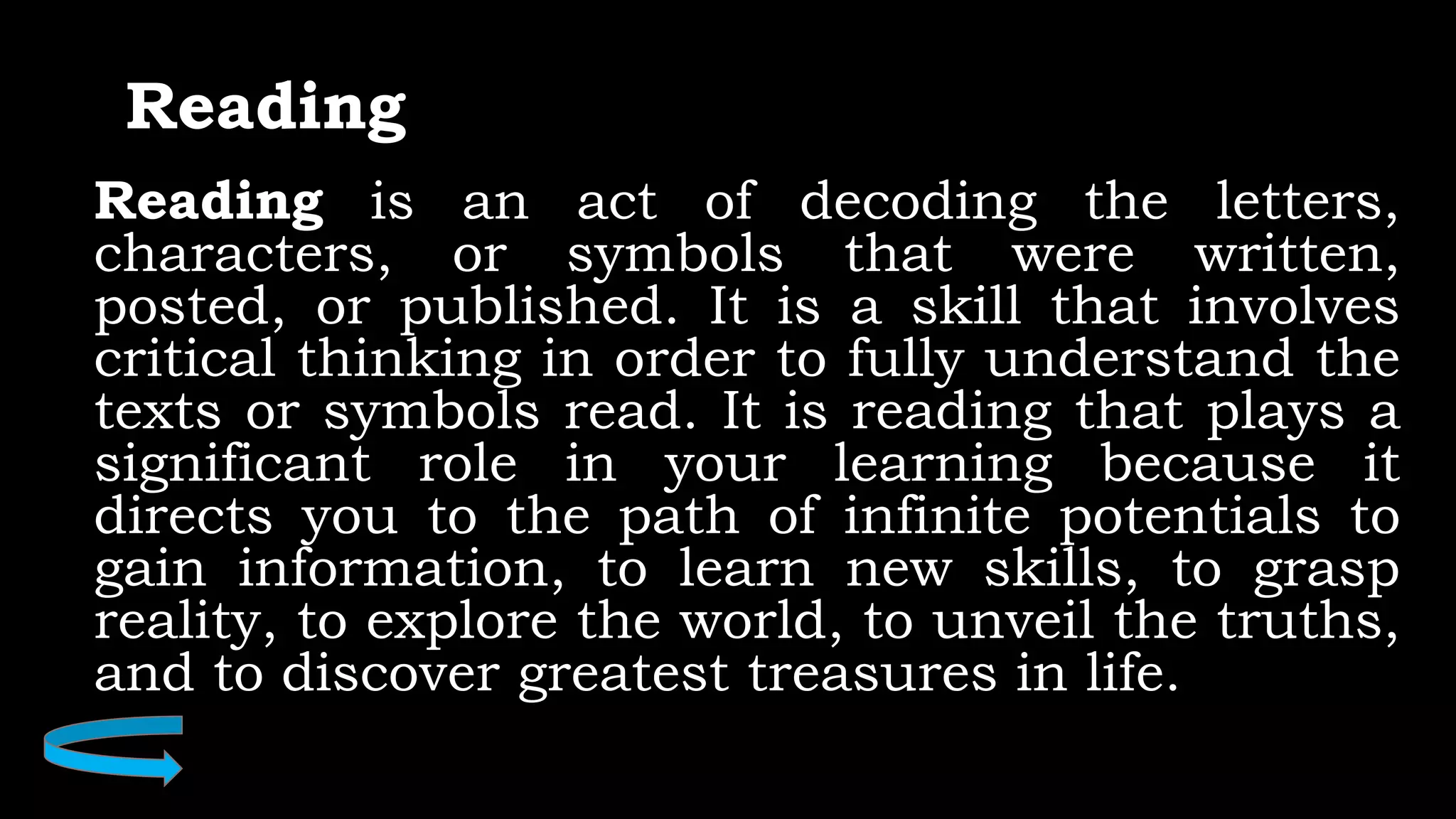 Reading

Reading is an act of decoding the letters, characters, or symbols that were written, posted, or published. It is a skill that involves critical thinking in order to fully understand the texts or symbols read. It is reading that plays a significant role in your learning because it directs you to the path of infinite potentials to gain information, to learn new skills, to grasp reality, to explore the world, to unveil the truths, and to discover greatest treasures in life.